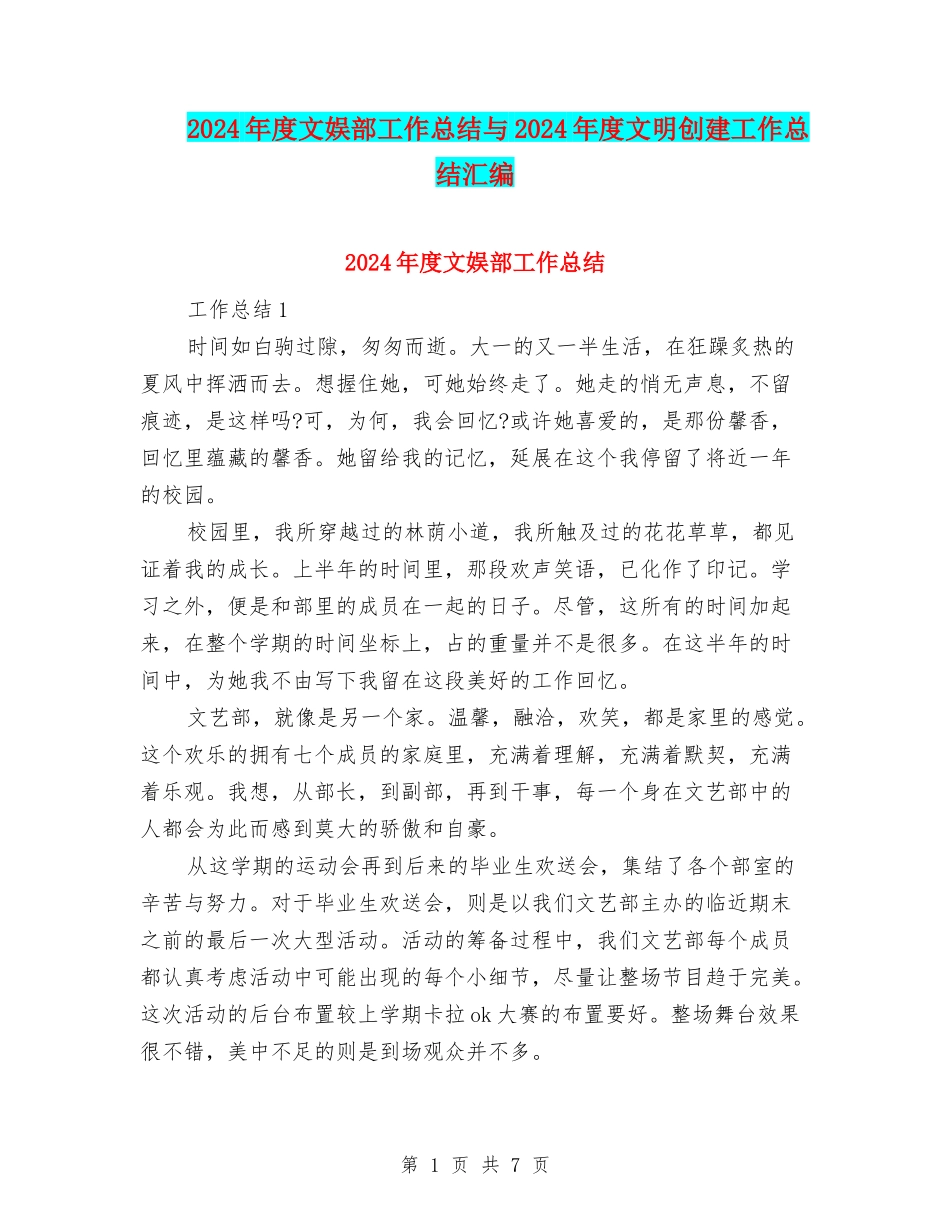 2024年度文娱部工作总结与2024年度文明创建工作总结汇编

2024年度文娱部工作总结

工作总结1

时间如白驹过隙，匆匆而逝。大一的又一半生活，在狂躁炙热的夏风中挥洒而去。想握住她，可她始终走了。她走的悄无声息，不留痕迹，是这样吗?可，为何，我会回忆?或许她喜爱的，是那份馨香，回忆里蕴藏的馨香。她留给我的记忆，延展在这个我停留了将近一年的校园。

校园里，我所穿越过的林荫小道，我所触及过的花花草草，都见证着我的成长。上半年的时间里，那段欢声笑语，已化作了印记。学习之外，便是和部里的成员在一起的日子。尽管，这所有的时间加起来，在整个学期的时间坐标上，占的重量并不是很多。在这半年的时间中，为她我不由写下我留在这段美好的工作回忆。

文艺部，就像是另一个家。温馨，融洽，欢笑，都是家里的感觉。这个欢乐的拥有七个成员的家庭里，充满着理解，充满着默契，充满着乐观。我想，从部长，到副部，再到干事，每一个身在文艺部中的人都会为此而感到莫大的骄傲和自豪。

从这学期的运动会再到后来的毕业生欢送会，集结了各个部室的辛苦与努力。对于毕业生欢送会，则是以我们文艺部主办的临近期末之前的最后一次大型活动。活动的筹备过程中，我们文艺部每个成员都认真考虑活动中可能出现的每个小细节，尽量让整场节目趋于完美。这次活动的后台布置较上学期卡拉ok大赛的布置要好。整场舞台效果很不错，美中不足的则是到场观众并不多。

第 1 页 共 7 页